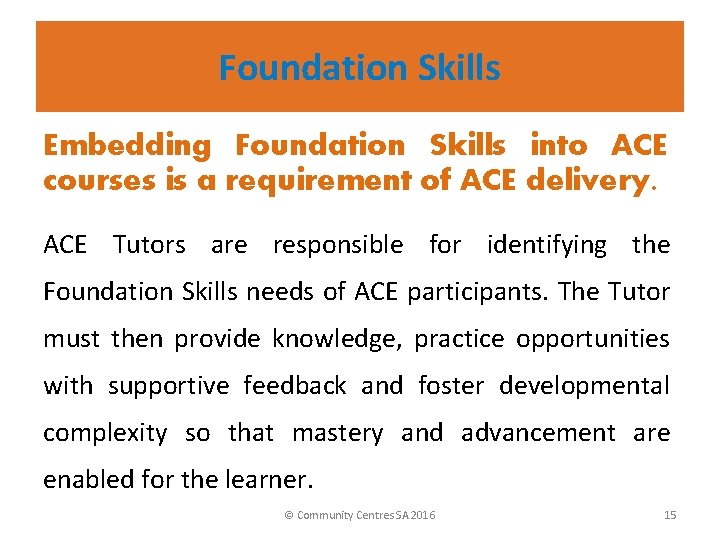 Foundation Skills

Embedding Foundation Skills into ACE courses is a requirement of ACE delivery.

ACE Tutors are responsible for identifying the Foundation Skills needs of ACE participants. The Tutor must then provide knowledge, practice opportunities with supportive feedback and foster developmental complexity so that mastery and advancement are enabled for the learner.

© Community Centres SA 2016

15